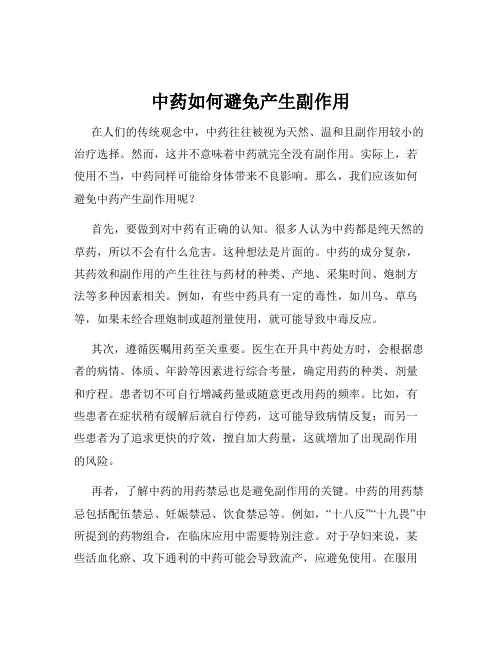 中药如何避免产生副作用

在人们的传统观念中，中药往往被视为天然、温和且副作用较小的治疗选择。然而，这并不意味着中药就完全没有副作用。实际上，若使用不当，中药同样可能给身体带来不良影响。那么，我们应该如何避免中药产生副作用呢？

首先，要做到对中药有正确的认知。很多人认为中药都是纯天然的草药，所以不会有什么危害。这种想法是片面的。中药的成分复杂，其药效和副作用的产生往往与药材的种类、产地、采集时间、炮制方法等多种因素相关。例如，有些中药具有一定的毒性，如川乌、草乌等，如果未经合理炮制或超剂量使用，就可能导致中毒反应。

其次，遵循医嘱用药至关重要。医生在开具中药处方时，会根据患者的病情、体质、年龄等因素进行综合考量，确定用药的种类、剂量和疗程。患者切不可自行增减药量或随意更改用药的频率。比如，有些患者在症状稍有缓解后就自行停药，这可能导致病情反复；而另一些患者为了追求更快的疗效，擅自加大药量，这就增加了出现副作用的风险。

再者，了解中药的用药禁忌也是避免副作用的关键。中药的用药禁忌包括配伍禁忌、妊娠禁忌、饮食禁忌等。例如，“十八反”“十九畏”中所提到的药物组合，在临床应用中需要特别注意。对于孕妇来说，某些活血化瘀、攻下通利的中药可能会导致流产，应避免使用。在服用